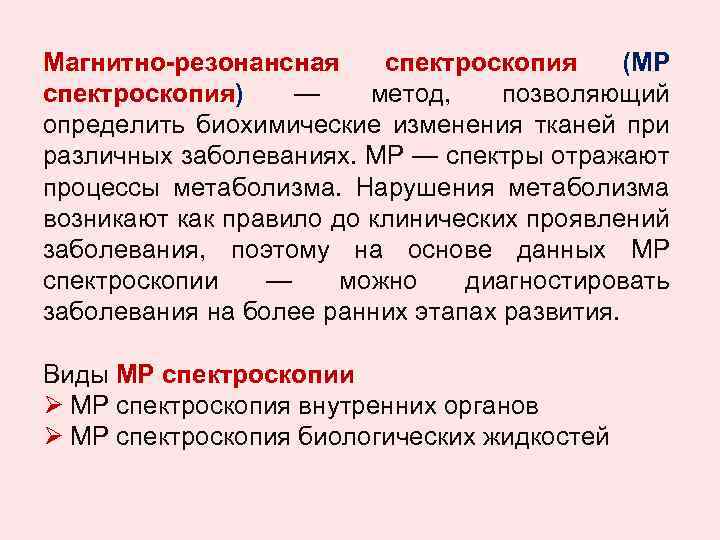 Магнитно-резонансная спектроскопия (МР спектроскопия) — метод, позволяющий определить биохимические изменения тканей при различных заболеваниях. МР — спектры отражают процессы метаболизма. Нарушения метаболизма возникают как правило до клинических проявлений заболевания, поэтому на основе данных МР спектроскопии — можно диагностировать заболевания на более ранних этапах развития.

Виды МР спектроскопии
➢ МР спектроскопия внутренних органов
➢ МР спектроскопия биологических жидкостей